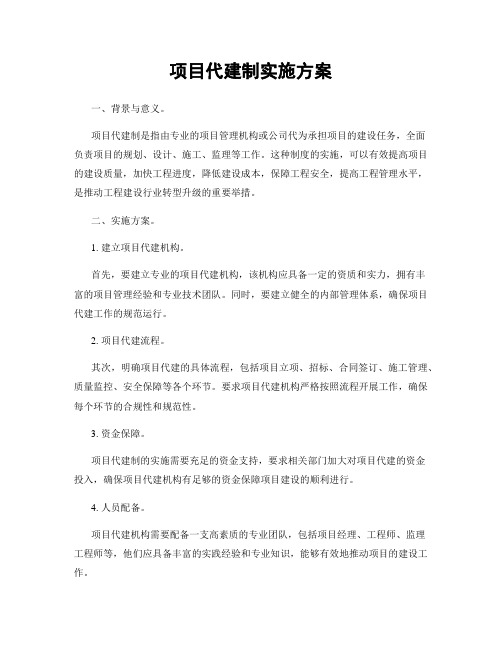 项目代建制实施方案

一、背景与意义。

项目代建制是指由专业的项目管理机构或公司代为承担项目的建设任务，全面负责项目的规划、设计、施工、监理等工作。这种制度的实施，可以有效提高项目的建设质量，加快工程进度，降低建设成本，保障工程安全，提高工程管理水平，是推动工程建设行业转型升级的重要举措。

二、实施方案。

1. 建立项目代建机构。

首先，要建立专业的项目代建机构，该机构应具备一定的资质和实力，拥有丰富的项目管理经验和专业技术团队。同时，要建立健全的内部管理体系，确保项目代建工作的规范运行。

2. 项目代建流程。

其次，明确项目代建的具体流程，包括项目立项、招标、合同签订、施工管理、质量监控、安全保障等各个环节。要求项目代建机构严格按照流程开展工作，确保每个环节的合规性和规范性。

3. 资金保障。

项目代建制的实施需要充足的资金支持，要求相关部门加大对项目代建的资金投入，确保项目代建机构有足够的资金保障项目建设的顺利进行。

4. 人员配备。

项目代建机构需要配备一支高素质的专业团队，包括项目经理、工程师、监理工程师等，他们应具备丰富的实践经验和专业知识，能够有效地推动项目的建设工作。